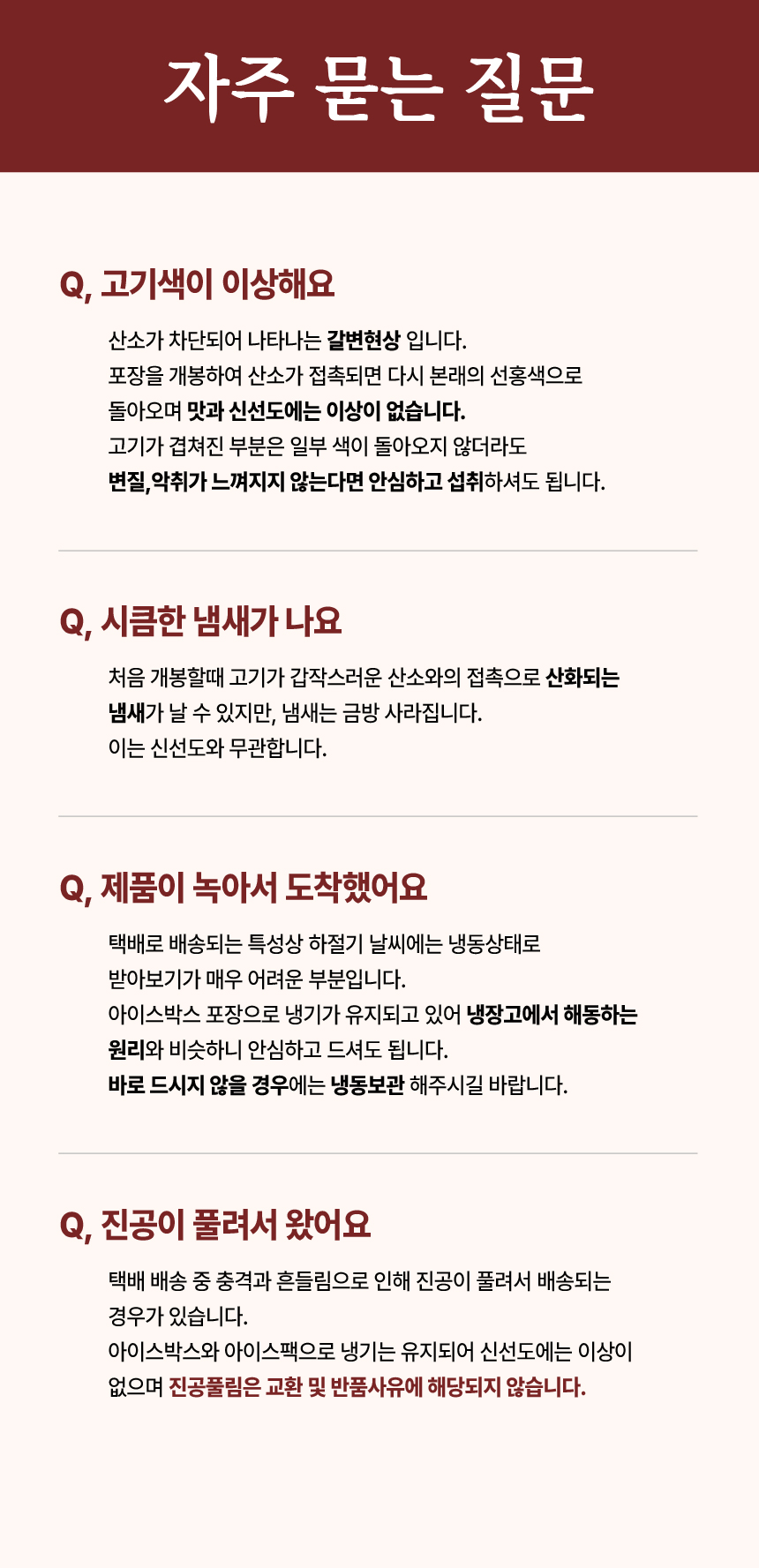 자주 묻는 질문

Q, 고기색이 이상해요

산소가 차단되어 나타나는 갈변현상 입니다.
포장을 개봉하여 산소가 접촉되면 다시 본래의 선홍색으로 돌아오며 맛과 신선도에는 이상이 없습니다.
고기가 겹쳐진 부분은 일부 색이 돌아오지 않더라도 변질,악취가 느껴지지 않는다면 안심하고 섭취하셔도 됩니다.

Q, 시큼한 냄새가 나요

처음 개봉할때 고기가 갑작스러운 산소와의 접촉으로 산화되는 냄새가 날 수 있지만, 냄새는 금방 사라집니다.
이는 신선도와 무관합니다.

Q, 제품이 녹아서 도착했어요

택배로 배송되는 특성상 하절기 날씨에는 냉동상태로 받아보기가 매우 어려운 부분입니다.
아이스박스 포장으로 냉기가 유지되고 있어 냉장고에서 해동하는 원리와 비슷하니 안심하고 드셔도 됩니다.
바로 드시지 않을 경우에는 냉동보관 해주시길 바랍니다.

Q, 진공이 풀려서 왔어요

택배 배송 중 충격과 흔들림으로 인해 진공이 풀려서 배송되는 경우가 있습니다.
아이스박스와 아이스팩으로 냉기는 유지되어 신선도에는 이상이 없으며 진공풀림은 교환 및 반품사유에 해당되지 않습니다.